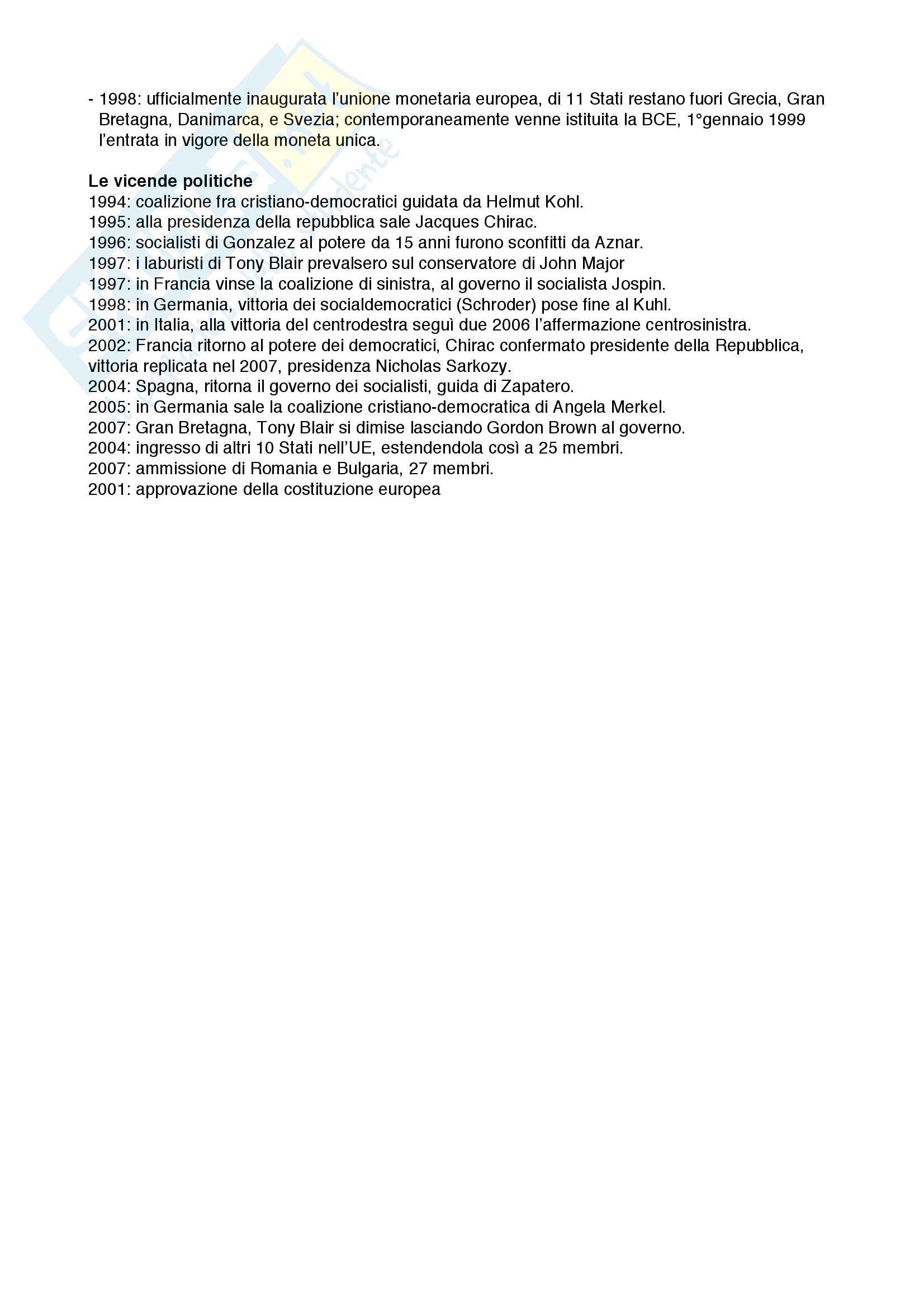 - 1998: ufficialmente inaugurata l'unione monetaria europea, di 11 Stati restano fuori Grecia, Gran Bretagna, Danimarca, e Svezia; contemporaneamente venne istituita la BCE, 1°gennaio 1999 l'entrata in vigore della moneta unica.

**Le vicende politiche**
1994: coalizione fra cristiano-democratici guidata da Helmut Kohl.
1995: alla presidenza della repubblica sale Jacques Chirac.
1996: socialisti di Gonzalez al potere da 15 anni furono sconfitti da Aznar.
1997: i laburisti di Tony Blair prevalsero sul conservatore di John Major
1997: in Francia vinse la coalizione di sinistra, al governo il socialista Jospin.
1998: in Germania, vittoria dei socialdemocratici (Schroder) pose fine al Kuhl.
2001: in Italia, alla vittoria del centrodestra seguì due 2006 l'affermazione centrosinistra.
2002: Francia ritorno al potere dei democratici, Chirac confermato presidente della Repubblica, vittoria replicata nel 2007, presidenza Nicholas Sarkozy.
2004: Spagna, ritorna il governo dei socialisti, guida di Zapatero.
2005: in Germania sale la coalizione cristiano-democratica di Angela Merkel.
2007: Gran Bretagna, Tony Blair si dimise lasciando Gordon Brown al governo.
2004: ingresso di altri 10 Stati nell'UE, estendendola così a 25 membri.
2007: ammissione di Romania e Bulgaria, 27 membri.
2001: approvazione della costituzione europea